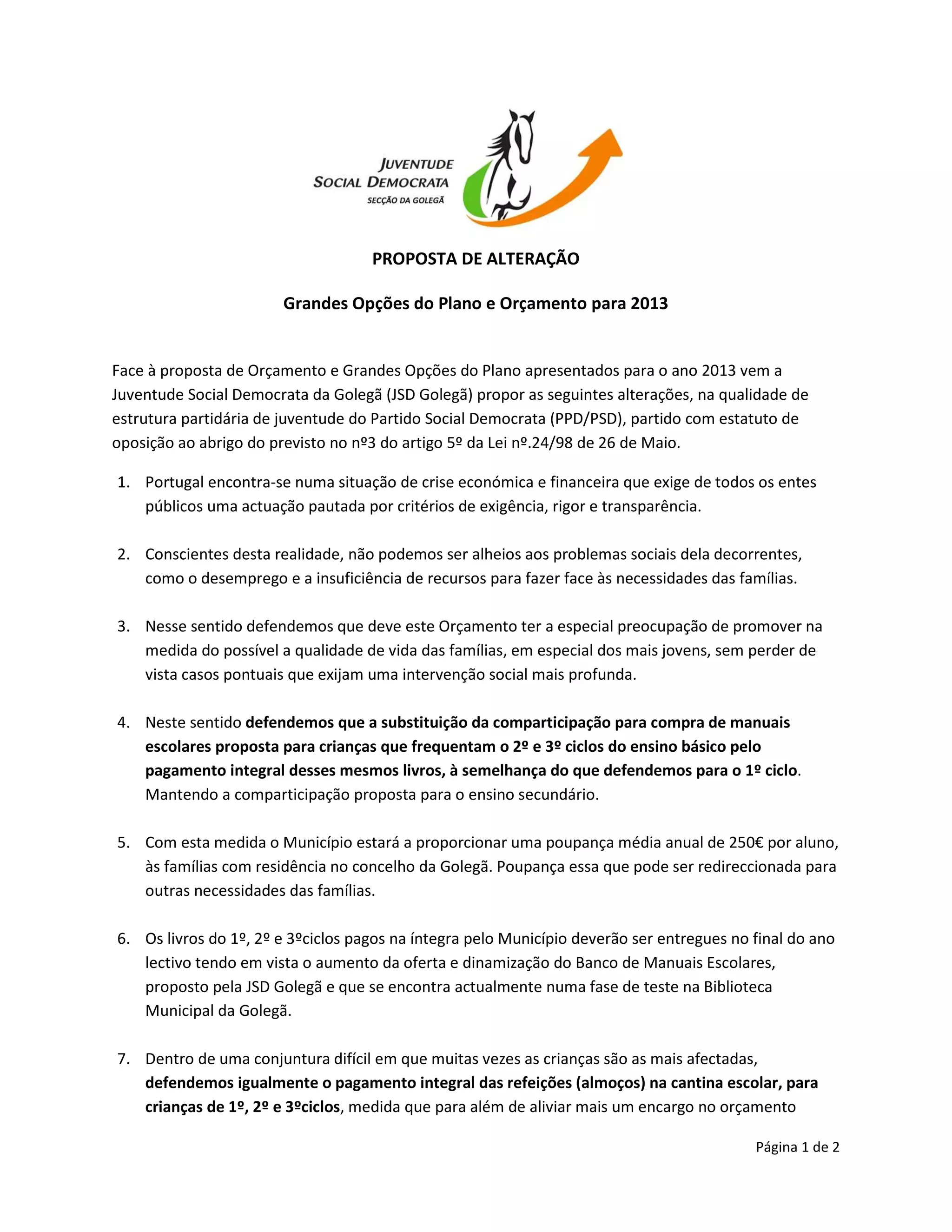 JUVENTUDE SOCIAL DEMOCRATA
SECÇÃO DA GOLEGÃ

PROPOSTA DE ALTERAÇÃO

Grandes Opções do Plano e Orçamento para 2013

Face à proposta de Orçamento e Grandes Opções do Plano apresentados para o ano 2013 vem a Juventude Social Democrata da Golegã (JSD Golegã) propor as seguintes alterações, na qualidade de estrutura partidária de juventude do Partido Social Democrata (PPD/PSD), partido com estatuto de oposição ao abrigo do previsto no nº3 do artigo 5º da Lei nº.24/98 de 26 de Maio.

1. Portugal encontra-se numa situação de crise económica e financeira que exige de todos os entes públicos uma actuação pautada por critérios de exigência, rigor e transparência.

2. Conscientes desta realidade, não podemos ser alheios aos problemas sociais dela decorrentes, como o desemprego e a insuficiência de recursos para fazer face às necessidades das famílias.

3. Nesse sentido defendemos que deve este Orçamento ter a especial preocupação de promover na medida do possível a qualidade de vida das famílias, em especial dos mais jovens, sem perder de vista casos pontuais que exijam uma intervenção social mais profunda.

4. Neste sentido defendemos que a substituição da comparticipação para compra de manuais escolares proposta para crianças que frequentam o 2º e 3º ciclos do ensino básico pelo pagamento integral desses mesmos livros, à semelhança do que defendemos para o 1º ciclo. Mantendo a comparticipação proposta para o ensino secundário.

5. Com esta medida o Município estará a proporcionar uma poupança média anual de 250€ por aluno, às famílias com residência no concelho da Golegã. Poupança essa que pode ser redireccionada para outras necessidades das famílias.

6. Os livros do 1º, 2º e 3ºciclos pagos na íntegra pelo Município deverão ser entregues no final do ano lectivo tendo em vista o aumento da oferta e dinamização do Banco de Manuais Escolares, proposto pela JSD Golegã e que se encontra actualmente numa fase de teste na Biblioteca Municipal da Golegã.

7. Dentro de uma conjuntura difícil em que muitas vezes as crianças são as mais afectadas, defendemos igualmente o pagamento integral das refeições (almoços) na cantina escolar, para crianças de 1º, 2º e 3ºciclos, medida que para além de aliviar mais um encargo no orçamento

Página 1 de 2